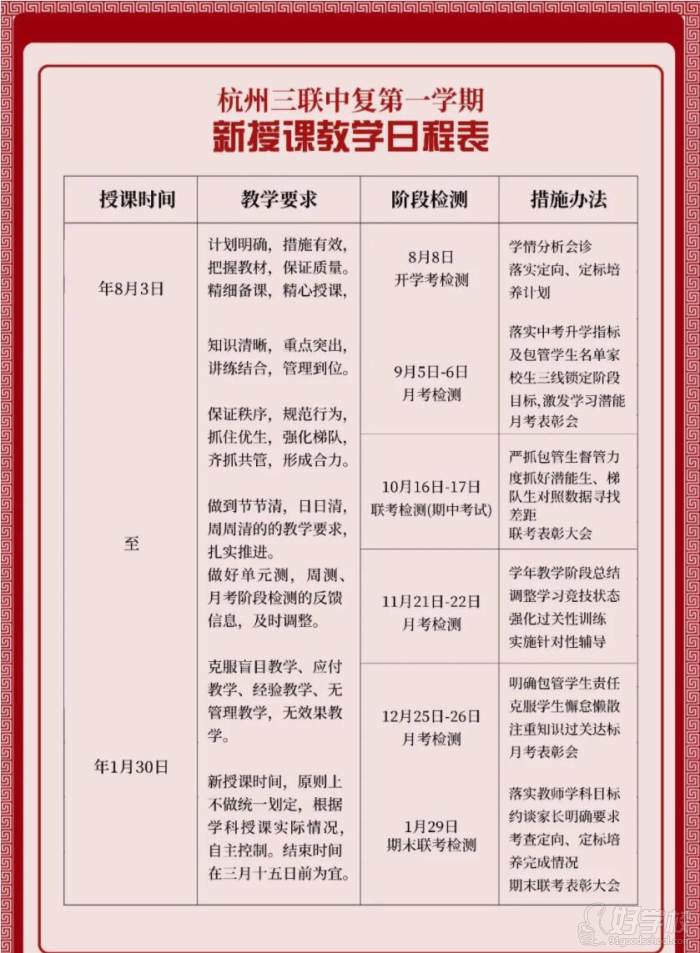 杭州三联中复第一学期
新授课教学日程表

| 授课时间 | 教学要求 | 阶段检测 | 措施办法 |
|---|---|---|---|
| 年8月3日 至 年1月30日 | 计划明确，措施有效，把握教材，保证质量。精细备课，精心授课，知识清晰，重点突出，讲练结合，管理到位。保证秩序，规范行为，抓住优生，强化梯队，齐抓共管，形成合力。做到节节清，日日清，周周清的教学要求，扎实推进。做好单元测，周测、月考阶段检测的反馈信息，及时调整。克服盲目教学、应付教学、经验教学、无管理教学，无效果教学。新授课时间，原则上不做统一划定，根据学科授课实际情况，自主控制。结束时间在三月十五日前为宜。 | 8月8日 开学考检测 | 学情分析会诊 落实定向、定标培养计划 |
| | | 9月5日-6日 月考检测 | 落实中考升学指标及包管学生名单家校生三线锁定阶段目标,激发学习潜能 月考表彰会 |
| | | 10月16日-17日 联考检测(期中考试) | 严抓包管生督管力度抓好潜能生、梯队生对照数据寻找差距 联考表彰大会 |
| | | 11月21日-22日 月考检测 | 学年教学阶段总结 调整学习竞技状态 强化过关性训练 实施针对性辅导 |
| | | 12月25日-26日 月考检测 | 明确包管学生责任 克服学生懈怠懒散 注重知识过关达标 月考表彰会 |
| | | 1月29日 期末联考检测 | 落实教师学科目标 约谈家长明确要求 考查定向、定标培养完成情况 期末联考表彰大会 |

好学校